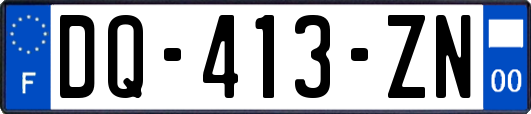 F

DQ-413-ZN

00